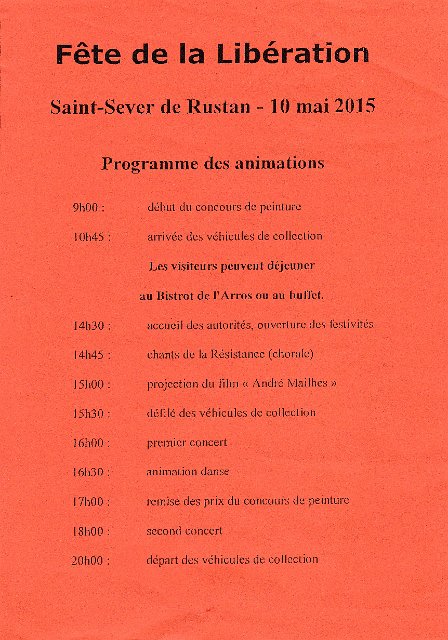 Fête de la Libération

Saint-Sever de Rustan - 10 mai 2015

Programme des animations

9h00 : début du concours de peinture

10h45 : arrivée des véhicules de collection

Les visiteurs peuvent déjeuner au Bistrot de l'Arros ou au buffet.

14h30 : accueil des autorités, ouverture des festivités

14h45 : chants de la Résistance (chorale)

15h00 : projection du film « André Mailhes »

15h30 : défilé des véhicules de collection

16h00 : premier concert

16h30 : animation danse

17h00 : remise des prix du concours de peinture

18h00 : second concert

20h00 : départ des véhicules de collection